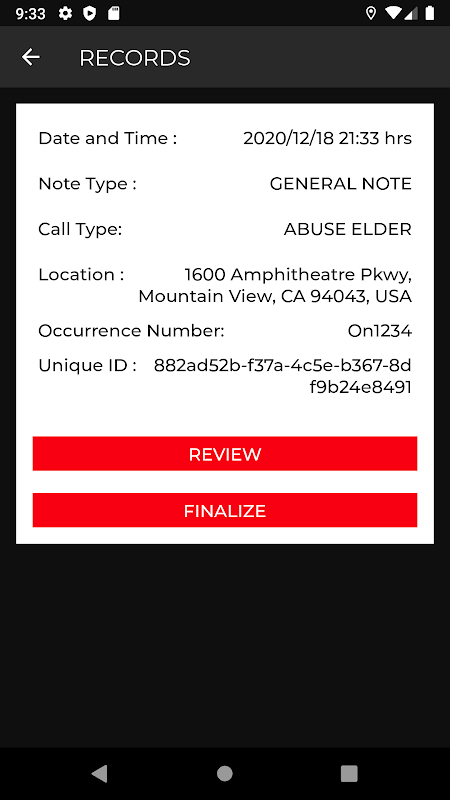 9:33

RECORDS

Date and Time : 2020/12/18 21:33 hrs

Note Type : GENERAL NOTE

Call Type: ABUSE ELDER

Location : 1600 Amphitheatre Pkwy, Mountain View, CA 94043, USA

Occurrence Number: On1234

Unique ID : 882ad52b-f37a-4c5e-b367-8df9b24e8491

REVIEW

FINALIZE